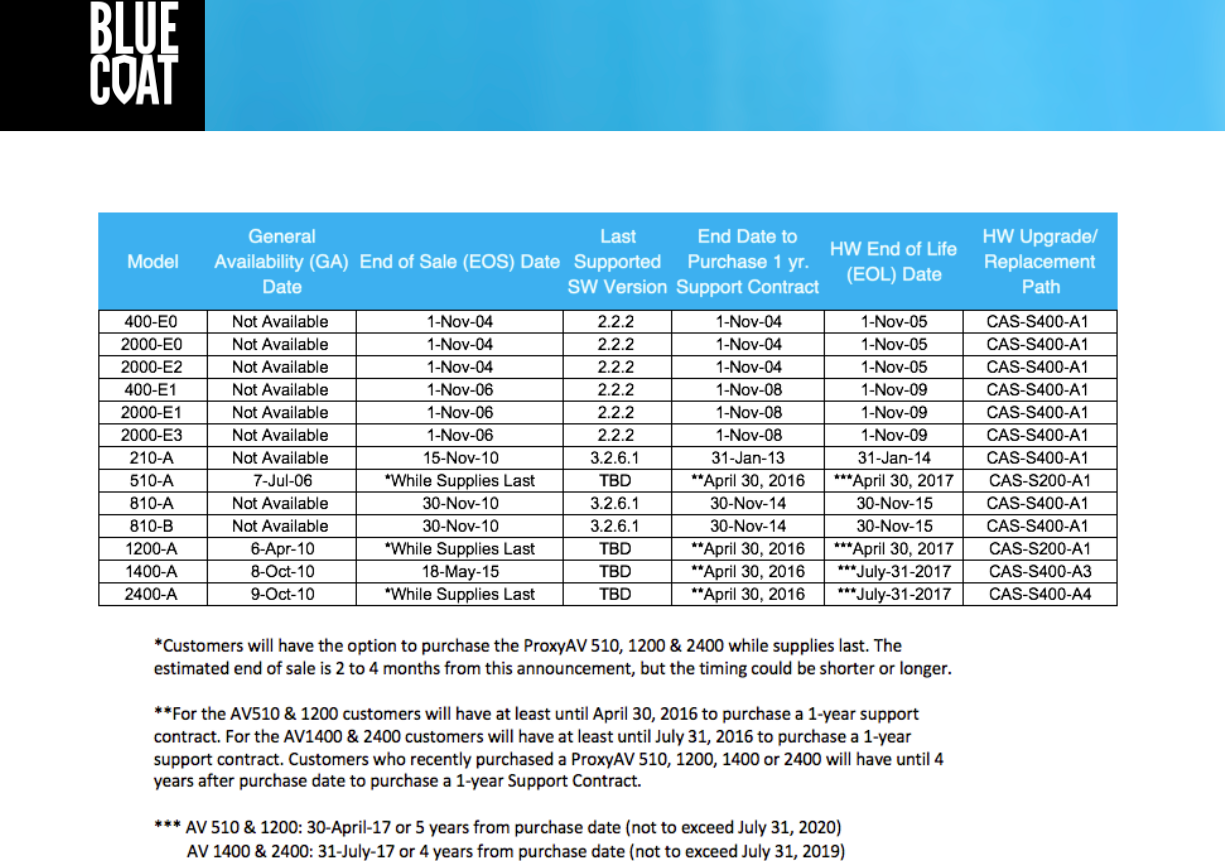 BLUE COAT

| Model | General Availability (GA) Date | End of Sale (EOS) Date | Last Supported SW Version | End Date to Purchase 1 yr. Support Contract | HW End of Life (EOL) Date | HW Upgrade/ Replacement Path |
|---|---|---|---|---|---|---|
| 400-E0 | Not Available | 1-Nov-04 | 2.2.2 | 1-Nov-04 | 1-Nov-05 | CAS-S400-A1 |
| 2000-E0 | Not Available | 1-Nov-04 | 2.2.2 | 1-Nov-04 | 1-Nov-05 | CAS-S400-A1 |
| 2000-E2 | Not Available | 1-Nov-04 | 2.2.2 | 1-Nov-04 | 1-Nov-05 | CAS-S400-A1 |
| 400-E1 | Not Available | 1-Nov-06 | 2.2.2 | 1-Nov-08 | 1-Nov-09 | CAS-S400-A1 |
| 2000-E1 | Not Available | 1-Nov-06 | 2.2.2 | 1-Nov-08 | 1-Nov-09 | CAS-S400-A1 |
| 2000-E3 | Not Available | 1-Nov-06 | 2.2.2 | 1-Nov-08 | 1-Nov-09 | CAS-S400-A1 |
| 210-A | Not Available | 15-Nov-10 | 3.2.6.1 | 31-Jan-13 | 31-Jan-14 | CAS-S400-A1 |
| 510-A | 7-Jul-06 | *While Supplies Last | TBD | **April 30, 2016 | ***April 30, 2017 | CAS-S200-A1 |
| 810-A | Not Available | 30-Nov-10 | 3.2.6.1 | 30-Nov-14 | 30-Nov-15 | CAS-S400-A1 |
| 810-B | Not Available | 30-Nov-10 | 3.2.6.1 | 30-Nov-14 | 30-Nov-15 | CAS-S400-A1 |
| 1200-A | 6-Apr-10 | *While Supplies Last | TBD | **April 30, 2016 | ***April 30, 2017 | CAS-S200-A1 |
| 1400-A | 8-Oct-10 | 18-May-15 | TBD | **April 30, 2016 | ***July-31-2017 | CAS-S400-A3 |
| 2400-A | 9-Oct-10 | *While Supplies Last | TBD | **April 30, 2016 | ***July-31-2017 | CAS-S400-A4 |

*Customers will have the option to purchase the ProxyAV 510, 1200 & 2400 while supplies last. The estimated end of sale is 2 to 4 months from this announcement, but the timing could be shorter or longer.

**For the AV510 & 1200 customers will have at least until April 30, 2016 to purchase a 1-year support contract. For the AV1400 & 2400 customers will have at least until July 31, 2016 to purchase a 1-year support contract. Customers who recently purchased a ProxyAV 510, 1200, 1400 or 2400 will have until 4 years after purchase date to purchase a 1-year Support Contract.

*** AV 510 & 1200: 30-April-17 or 5 years from purchase date (not to exceed July 31, 2020)
AV 1400 & 2400: 31-July-17 or 4 years from purchase date (not to exceed July 31, 2019)